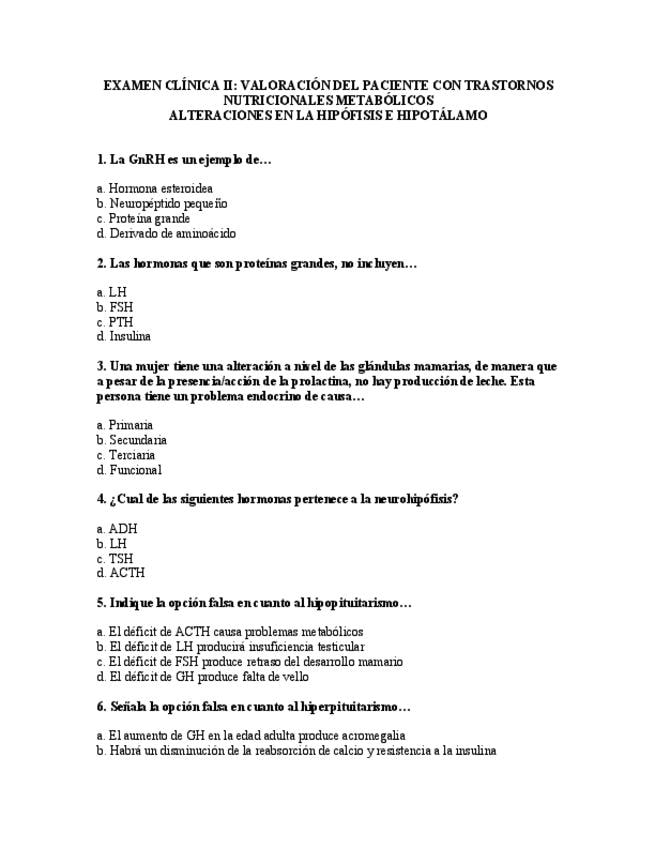 EXAMEN CLÍNICA II: VALORACIÓN DEL PACIENTE CON TRASTORNOS NUTRICIONALES METABÓLICOS
ALTERACIONES EN LA HIPÓFISIS E HIPOTÁLAMO

1. La GnRH es un ejemplo de…

a. Hormona esteroidea
b. Neuropéptido pequeño
c. Proteína grande
d. Derivado de aminoácido

2. Las hormonas que son proteínas grandes, no incluyen…

a. LH
b. FSH
c. PTH
d. Insulina

3. Una mujer tiene una alteración a nivel de las glándulas mamarias, de manera que a pesar de la presencia/acción de la prolactina, no hay producción de leche. Esta persona tiene un problema endocrino de causa…

a. Primaria
b. Secundaria
c. Terciaria
d. Funcional

4. ¿Cual de las siguientes hormonas pertenece a la neurohipófisis?

a. ADH
b. LH
c. TSH
d. ACTH

5. Indique la opción falsa en cuanto al hipopituitarismo…

a. El déficit de ACTH causa problemas metabólicos
b. El déficit de LH producirá insuficiencia testicular
c. El déficit de FSH produce retraso del desarrollo mamario
d. El déficit de GH produce falta de vello

6. Señala la opción falsa en cuanto al hiperpituitarismo…

a. El aumento de GH en la edad adulta produce acromegalia
b. Habrá un disminución de la reabsorción de calcio y resistencia a la insulina